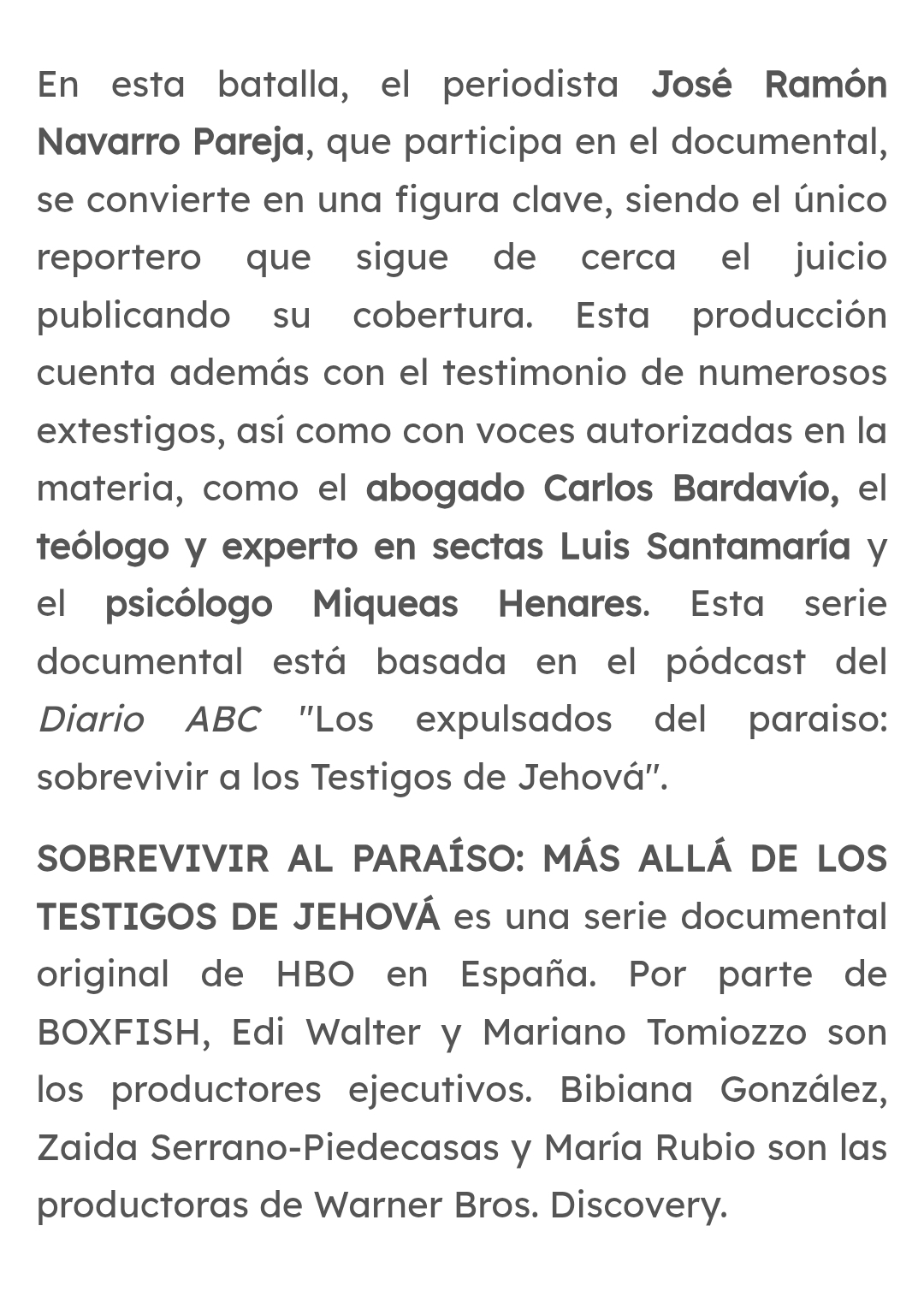 En esta batalla, el periodista José Ramón Navarro Pareja, que participa en el documental, se convierte en una figura clave, siendo el único reportero que sigue de cerca el juicio publicando su cobertura. Esta producción cuenta además con el testimonio de numerosos extestigos, así como con voces autorizadas en la materia, como el abogado Carlos Bardavío, el teólogo y experto en sectas Luis Santamaría y el psicólogo Miqueas Henares. Esta serie documental está basada en el pódcast del Diario ABC "Los expulsados del paraiso: sobrevivir a los Testigos de Jehová".

SOBREVIVIR AL PARAÍSO: MÁS ALLÁ DE LOS TESTIGOS DE JEHOVÁ es una serie documental original de HBO en España. Por parte de BOXFISH, Edi Walter y Mariano Tomiozzo son los productores ejecutivos. Bibiana González, Zaida Serrano-Piedecasas y María Rubio son las productoras de Warner Bros. Discovery.